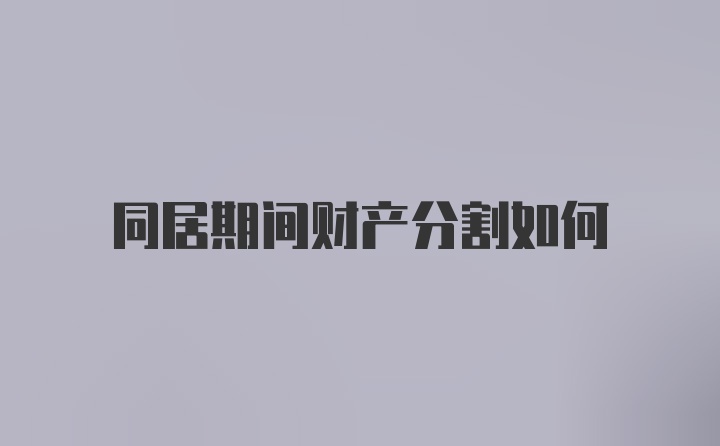 同居期间财产分割如何